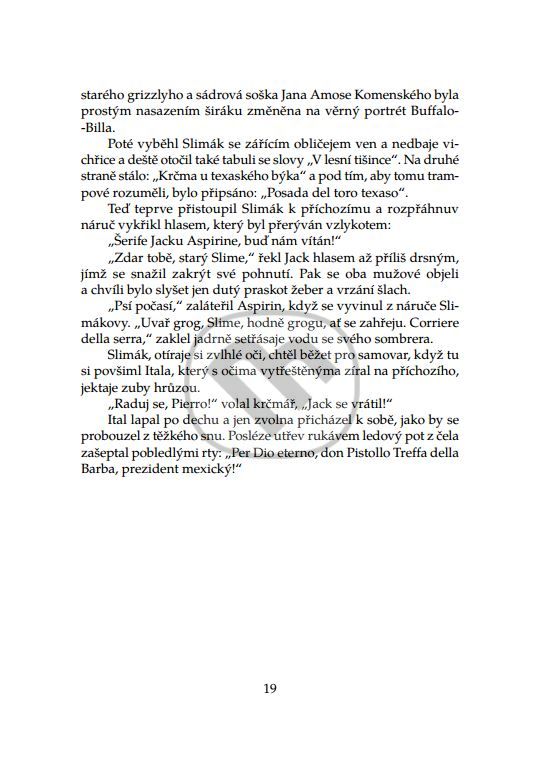 starého grizzlyho a sádrová soška Jana Amose Komenského byla prostým nasazením širáku změněna na věrný portrét Buffalo-Billa.

Poté vyběhl Slimák se zářícím obličejem ven a nedbaje vichřice a deště otočil také tabuli se slovy „V lesní tišince“. Na druhé straně stálo: „Krčma u texaského býka“ a pod tím, aby tomu trampové rozuměli, bylo připsáno: „Posada del toro texaso“.

Teď teprve přistoupil Slimák k příchozímu a rozpřáhnuv náruč vykřikl hlasem, který byl přerýván vzlykotem:

„Šerife Jacku Aspirine, buď nám vítán!“

„Zdar tobě, starý Slime,“ řekl Jack hlasem až příliš drsným, jímž se snažil zakrýt své pohnutí. Pak se oba mužové objeli a chvíli bylo slyšet jen dutý praskot žeber a vrzání šlach.

„Psí počasí,“ zaláteřil Aspirin, když se vyvinul z náruče Slimákovy. „Uvař grog, Slime, hodně grogu, ať se zahřeju. Corriere della serra,“ zaklel jadrně setřásaje vodu se svého sombrera.

Slimák, otíraje si zvlhlé oči, chtěl běžet pro samovar, když tu si povšiml Itala, který s očima vytřeštěnýma zíral na příchozího, jektaje zuby hrůzou.

„Raduj se, Pierro!“ volal krčmář, „Jack se vrátil!“

Ital lapal po dechu a jen zvolna přicházel k sobě, jako by se probouzel z těžkého snu. Posléze utřev rukávem ledový pot z čela zašeptal pobledlými rty: „Per Dio eterno, don Pistollo Treffa della Barba, prezident mexický!“

19